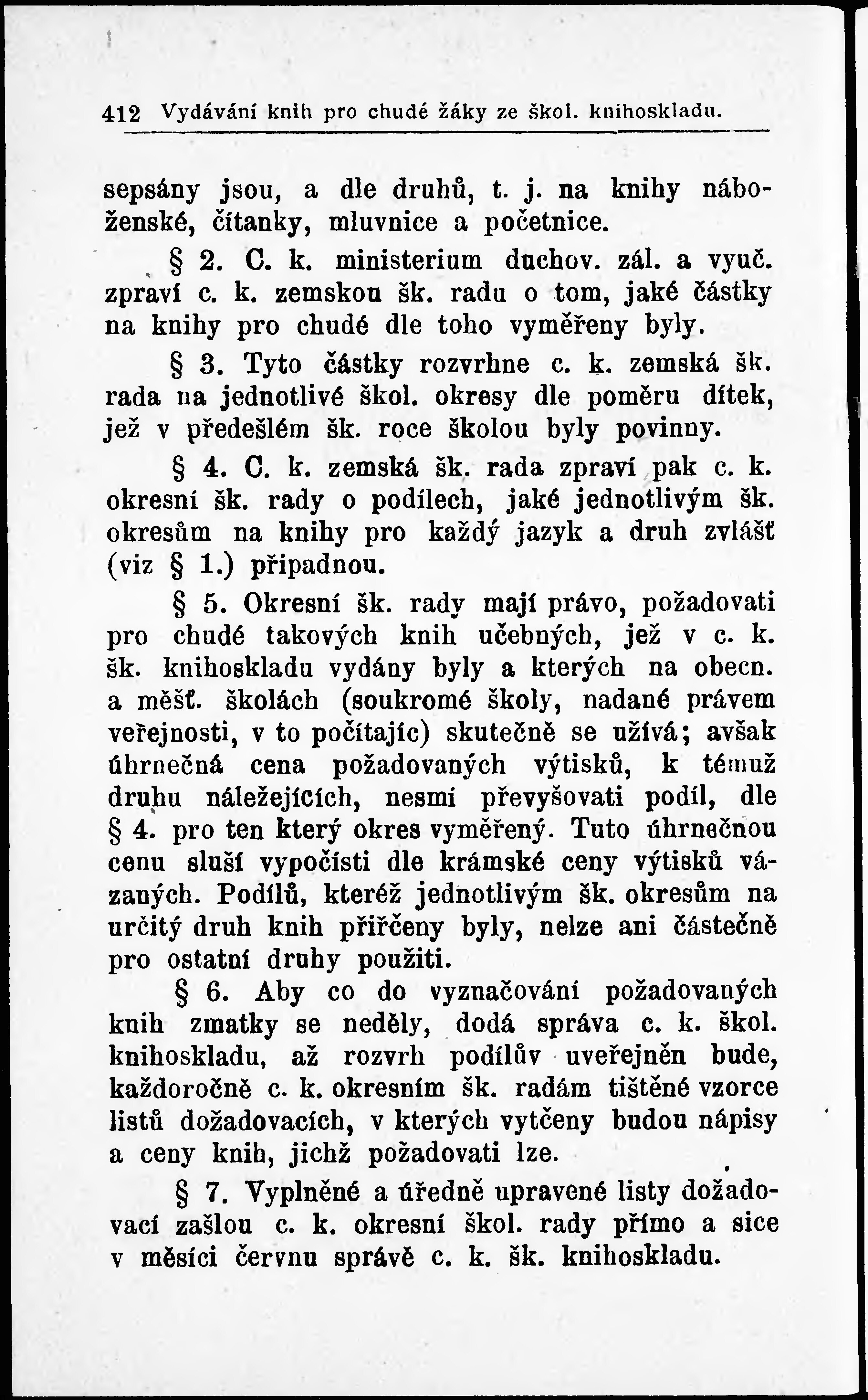 412 Vydávání knih pro chudé žáky ze škol. knihoskladu.

sepsány jsou, a dle druhů, t. j. na knihy náboženské, čítanky, mluvnice a početnice.

§ 2. C. k. ministerium duchov. zál. a vyuč. zpraví c. k. zemskou šk. radu o tom, jaké částky na knihy pro chudé dle toho vyměřeny byly.

§ 3. Tyto částky rozvrhne c. k. zemská šk. rada na jednotlivé škol. okresy dle poměru dítek, jež v předešlém šk. roce školou byly povinny.

§ 4. C. k. zemská šk. rada zpraví pak c. k. okresní šk. rady o podílech, jaké jednotlivým šk. okresům na knihy pro každý jazyk a druh zvlášť (viz § 1.) připadnou.

§ 5. Okresní šk. rady mají právo, požadovati pro chudé takových knih učebných, jež v c. k. šk. knihoskladu vydány byly a kterých na obecn. a měšť. školách (soukromé školy, nadané právem veřejnosti, v to počítajíc) skutečně se užívá; avšak úhrnečná cena požadovaných výtisků, k témuž druhu náležejících, nesmí převyšovati podíl, dle § 4. pro ten který okres vyměřený. Tuto úhrnečnou cenu sluší vypočísti dle krámské ceny výtisků vázaných. Podílů, kteréž jednotlivým šk. okresům na určitý druh knih přiřčeny byly, nelze ani částečně pro ostatní druhy použiti.

§ 6. Aby co do vyznačování požadovaných knih zmatky se neděly, dodá správa c. k. škol. knihoskladu, až rozvrh podílův uveřejněn bude, každoročně c. k. okresním šk. radám tištěné vzorce listů dožadovacích, v kterých vytčeny budou nápisy a ceny knih, jichž požadovati lze.

§ 7. Vyplněné a úředně upravené listy dožadovací zašlou c. k. okresní škol. rady přímo a sice v měsíci červnu správě c. k. šk. knihoskladu.